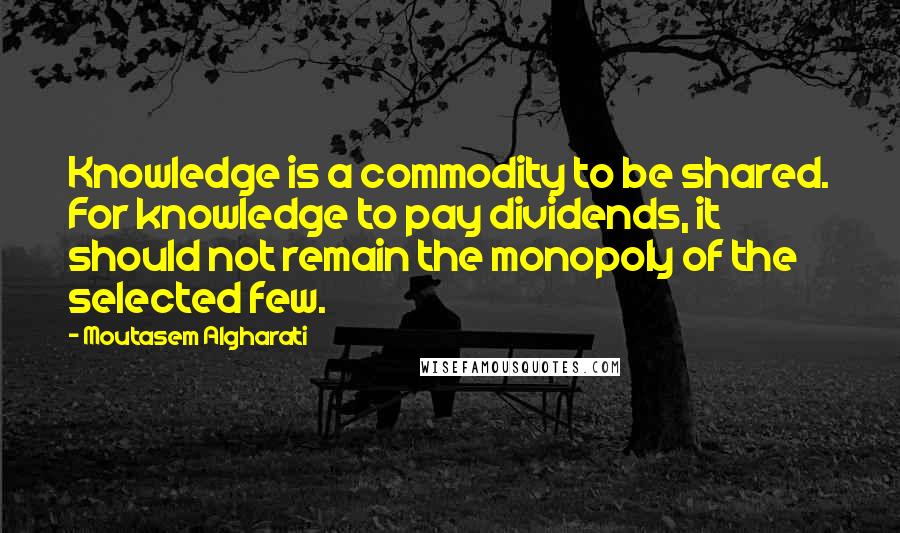 Knowledge is a commodity to be shared. For knowledge to pay dividends, it should not remain the monopoly of the selected few.

- Moutasem Algharati

WISEFAMOUSQUOTES.COM